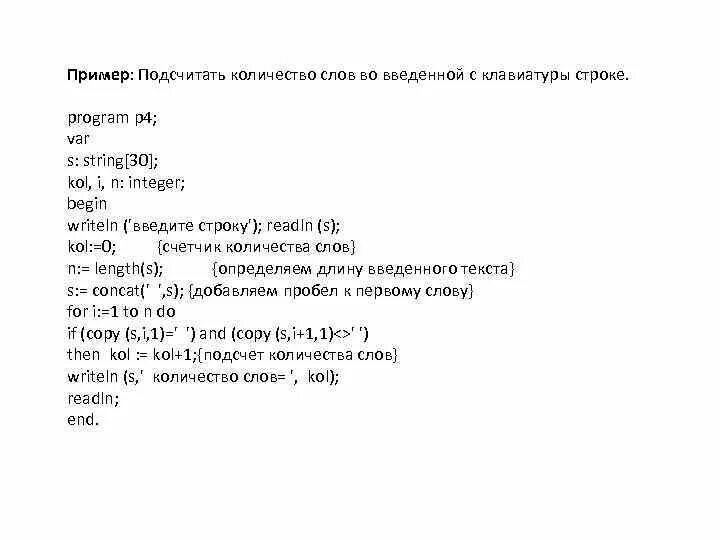 Пример: Подсчитать количество слов во введенной с клавиатуры строке.

program p4;
var
s: string[30];
kol, i, n: integer;
begin
writeln ('введите строку'); readln (s);
kol:=0; {счетчик количества слов}
n:= length(s); {определяем длину введенного текста}
s:= concat(' ',s); {добавляем пробел к первому слову}
for i:=1 to n do
if (copy (s,i,1)=' ') and (copy (s,i+1,1)<>' ')
then kol := kol+1;{подсчет количества слов}
writeln (s,' количество слов= ', kol);
readln;
end.